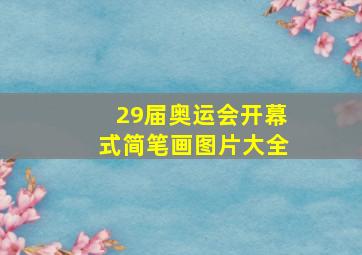 29届奥运会开幕式简笔画图片大全